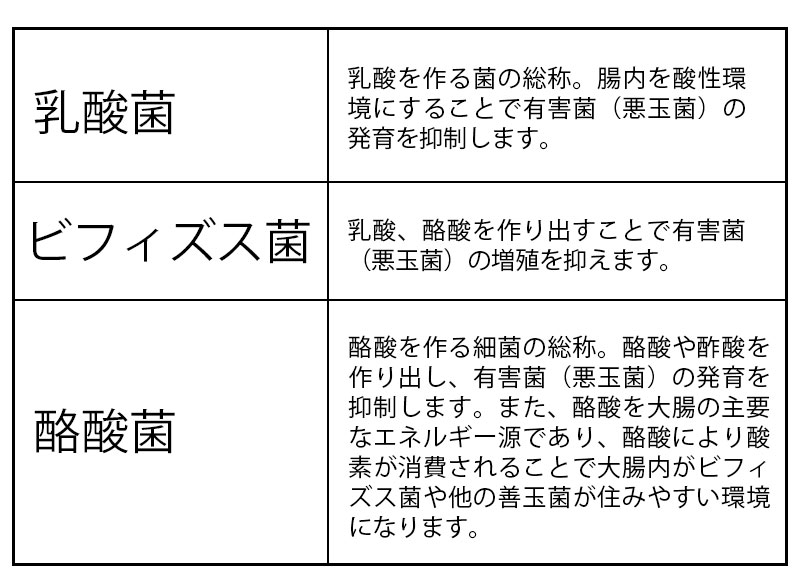 | 乳酸菌 | 乳酸を作る菌の総称。腸内を酸性環境にすることで有害菌（悪玉菌）の発育を抑制します。 |
|---|---|
| ビフィズス菌 | 乳酸、酪酸を作り出すことで有害菌（悪玉菌）の増殖を抑えます。 |
| 酪酸菌 | 酪酸を作る細菌の総称。酪酸や酢酸を作り出し、有害菌（悪玉菌）の発育を抑制します。また、酪酸を大腸の主要なエネルギー源であり、酪酸により酸素が消費されることで大腸内がビフィズス菌や他の善玉菌が住みやすい環境になります。 |